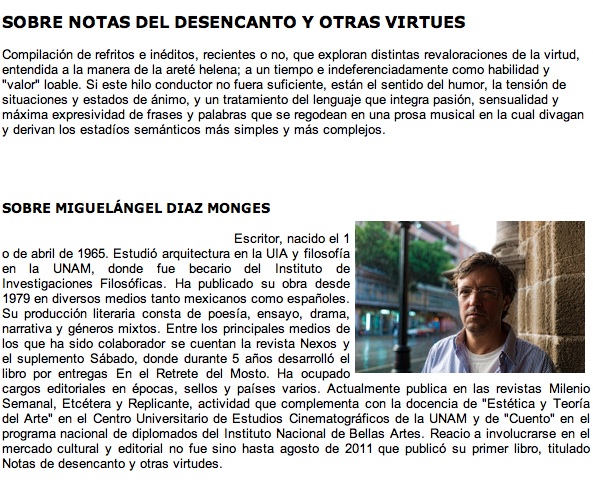 SOBRE NOTAS DEL DESENCANTO Y OTRAS VIRTUES

Compilación de refritos e inéditos, recientes o no, que exploran distintas revaloraciones de la virtud, entendida a la manera de la areté helena; a un tiempo e indeferenciadamente como habilidad y "valor" loable. Si este hilo conductor no fuera suficiente, están el sentido del humor, la tensión de situaciones y estados de ánimo, y un tratamiento del lenguaje que integra pasión, sensualidad y máxima expresividad de frases y palabras que se regodean en una prosa musical en la cual divagan y derivan los estadíos semánticos más simples y más complejos.

SOBRE MIGUELÁNGEL DIAZ MONGES

Escritor, nacido el 1 o de abril de 1965. Estudió arquitectura en la UIA y filosofía en la UNAM, donde fue becario del Instituto de Investigaciones Filosóficas. Ha publicado su obra desde 1979 en diversos medios tanto mexicanos como españoles. Su producción literaria consta de poesía, ensayo, drama, narrativa y géneros mixtos. Entre los principales medios de los que ha sido colaborador se cuentan la revista Nexos y el suplemento Sábado, donde durante 5 años desarrolló el libro por entregas En el Retrete del Mosto. Ha ocupado cargos editoriales en épocas, sellos y países varios. Actualmente publica en las revistas Milenio Semanal, Etcétera y Replicante, actividad que complementa con la docencia de "Estética y Teoría del Arte" en el Centro Universitario de Estudios Cinematográficos de la UNAM y de "Cuento" en el programa nacional de diplomados del Instituto Nacional de Bellas Artes. Reacio a involucrarse en el mercado cultural y editorial no fue sino hasta agosto de 2011 que publicó su primer libro, titulado Notas de desencanto y otras virtudes.